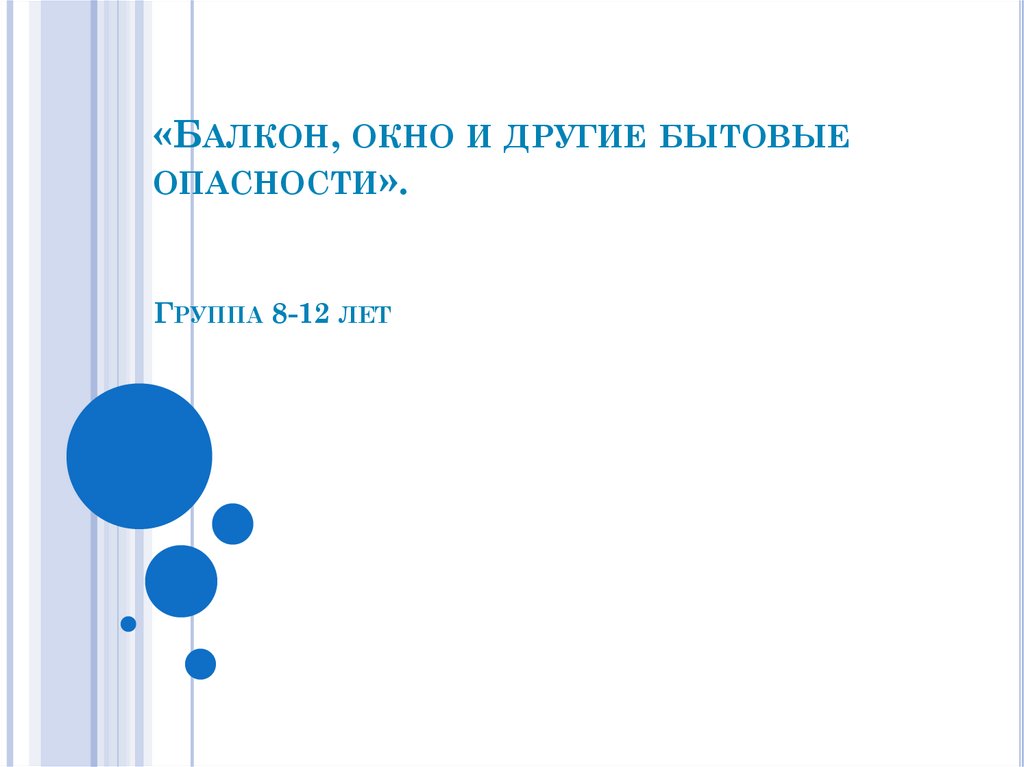 «Балкон, окно и другие бытовые опасности».

Группа 8-12 лет